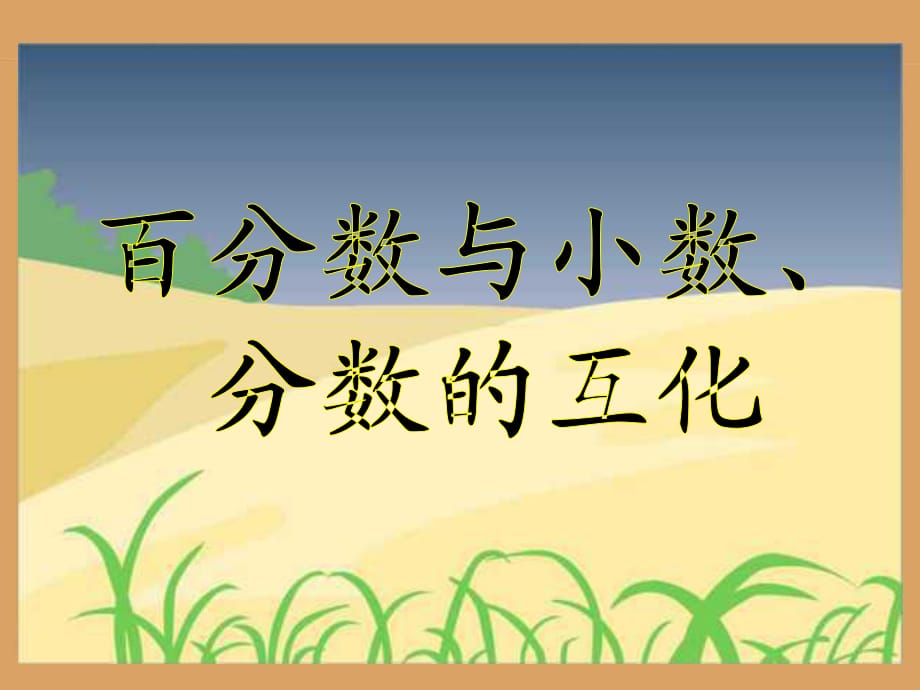 百分数与小数、分数的互化